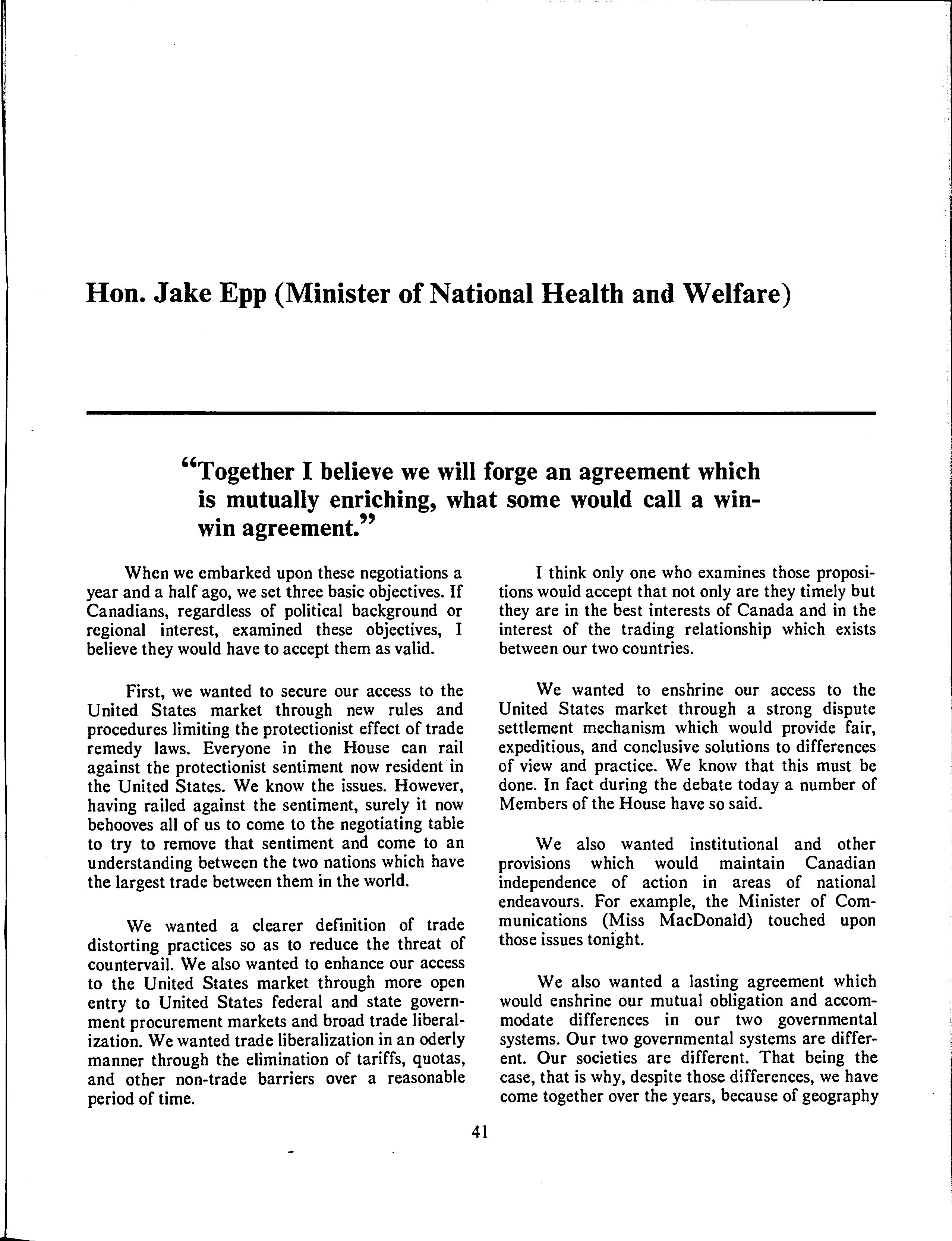 Hon. Jake Epp (Minister of National Health and Welfare)

"Together I believe we will forge an agreement which is mutually enriching, what some would call a win-win agreement."

When we embarked upon these negotiations a year and a half ago, we set three basic objectives. If Canadians, regardless of political background or regional interest, examined these objectives, I believe they would have to accept them as valid.

First, we wanted to secure our access to the United States market through new rules and procedures limiting the protectionist effect of trade remedy laws. Everyone in the House can rail against the protectionist sentiment now resident in the United States. We know the issues. However, having railed against the sentiment, surely it now behooves all of us to come to the negotiating table to try to remove that sentiment and come to an understanding between the two nations which have the largest trade between them in the world.

We wanted a clearer definition of trade distorting practices so as to reduce the threat of countervail. We also wanted to enhance our access to the United States market through more open entry to United States federal and state government procurement markets and broad trade liberalization. We wanted trade liberalization in an oderly manner through the elimination of tariffs, quotas, and other non-trade barriers over a reasonable period of time.

I think only one who examines those propositions would accept that not only are they timely but they are in the best interests of Canada and in the interest of the trading relationship which exists between our two countries.

We wanted to enshrine our access to the United States market through a strong dispute settlement mechanism which would provide fair, expeditious, and conclusive solutions to differences of view and practice. We know that this must be done. In fact during the debate today a number of Members of the House have so said.

We also wanted institutional and other provisions which would maintain Canadian independence of action in areas of national endeavours. For example, the Minister of Communications (Miss MacDonald) touched upon those issues tonight.

We also wanted a lasting agreement which would enshrine our mutual obligation and accommodate differences in our two governmental systems. Our two governmental systems are different. Our societies are different. That being the case, that is why, despite those differences, we have come together over the years, because of geography

41